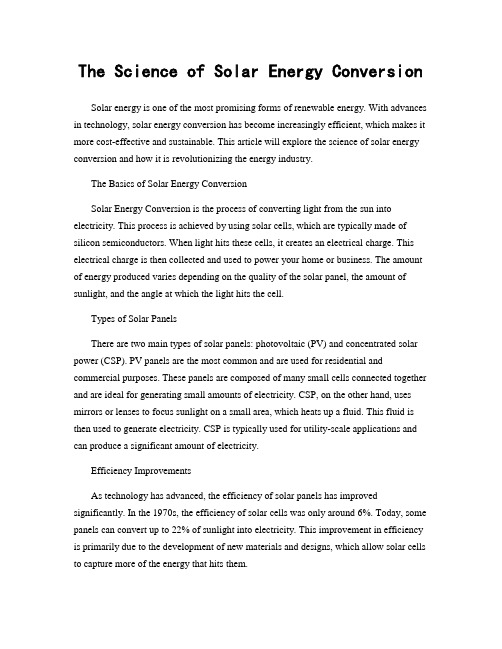 The Science of Solar Energy Conversion

Solar energy is one of the most promising forms of renewable energy. With advances in technology, solar energy conversion has become increasingly efficient, which makes it more cost-effective and sustainable. This article will explore the science of solar energy conversion and how it is revolutionizing the energy industry.

The Basics of Solar Energy Conversion

Solar Energy Conversion is the process of converting light from the sun into electricity. This process is achieved by using solar cells, which are typically made of silicon semiconductors. When light hits these cells, it creates an electrical charge. This electrical charge is then collected and used to power your home or business. The amount of energy produced varies depending on the quality of the solar panel, the amount of sunlight, and the angle at which the light hits the cell.

Types of Solar Panels

There are two main types of solar panels: photovoltaic (PV) and concentrated solar power (CSP). PV panels are the most common and are used for residential and commercial purposes. These panels are composed of many small cells connected together and are ideal for generating small amounts of electricity. CSP, on the other hand, uses mirrors or lenses to focus sunlight on a small area, which heats up a fluid. This fluid is then used to generate electricity. CSP is typically used for utility-scale applications and can produce a significant amount of electricity.

Efficiency Improvements

As technology has advanced, the efficiency of solar panels has improved significantly. In the 1970s, the efficiency of solar cells was only around 6%. Today, some panels can convert up to 22% of sunlight into electricity. This improvement in efficiency is primarily due to the development of new materials and designs, which allow solar cells to capture more of the energy that hits them.